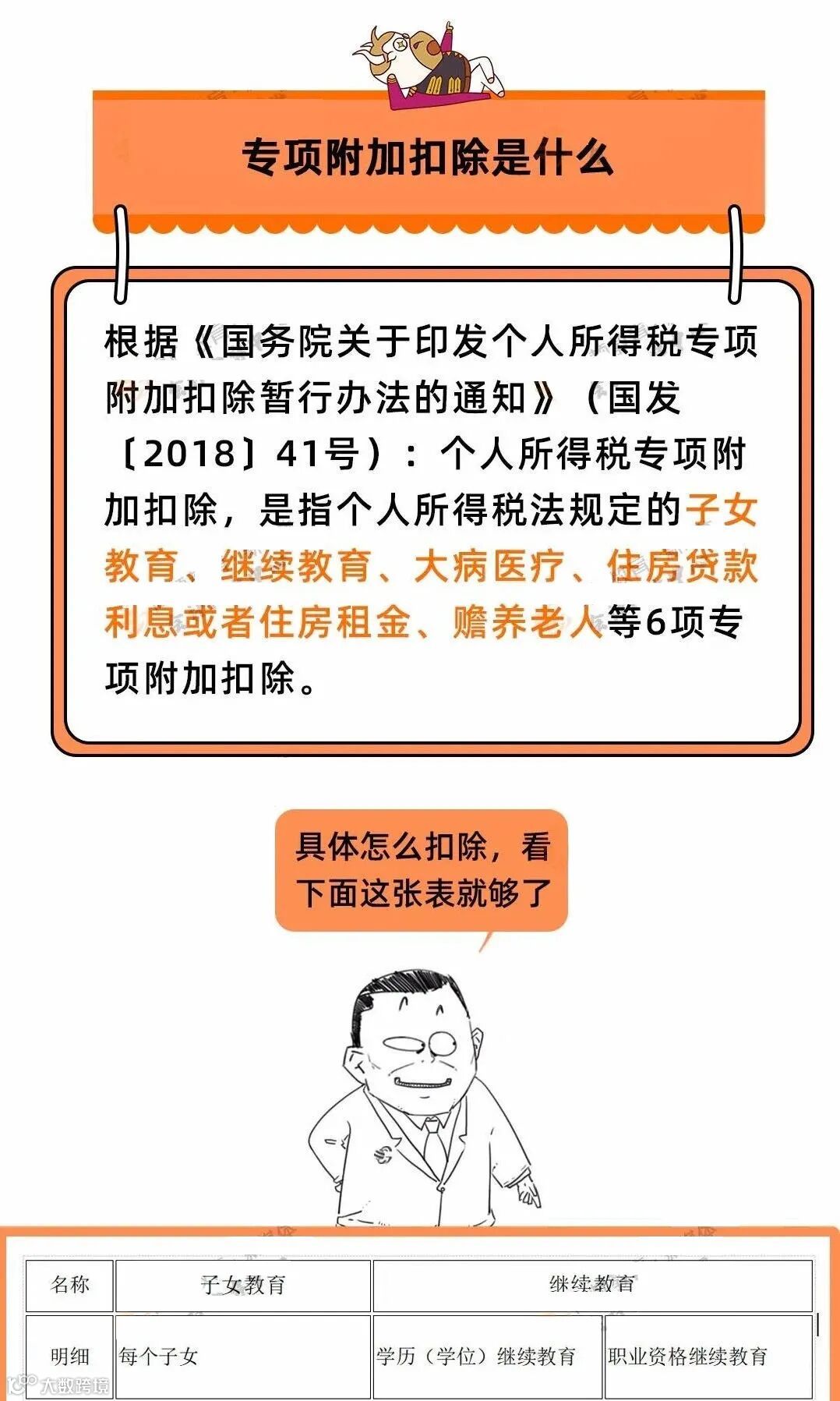 专项附加扣除是什么

根据《国务院关于印发个人所得税专项附加扣除暂行办法的通知》（国发〔2018〕41号）：个人所得税专项附加扣除，是指个人所得税法规定的子女教育、继续教育、大病医疗、住房贷款利息或者住房租金、赡养老人等6项专项附加扣除。

具体怎么扣除，看下面这张表就够了

| 名称 | 子女教育 | 继续教育 | |
|---|---|---|---|
| 明细 | 每个子女 | 学历（学位）继续教育 | 职业资格继续教育 |

大数跨境